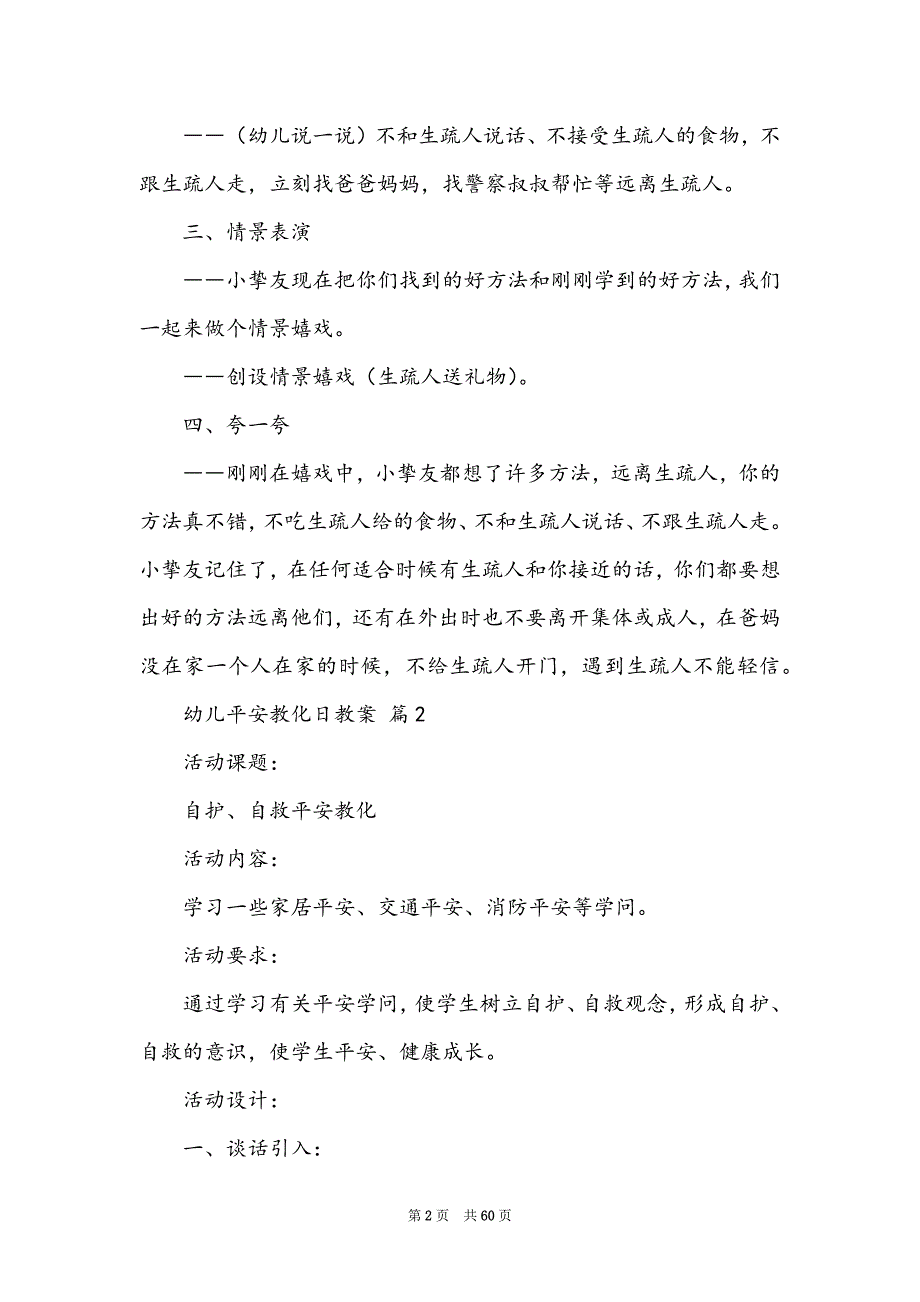 ——（幼儿说一说）不和生疏人说话、不接受生疏人的食物，不跟生疏人走，立刻找爸爸妈妈，找警察叔叔帮忙等远离生疏人。

三、情景表演

——小挚友现在把你们找到的好方法和刚刚学到的好方法，我们一起来做个情景嬉戏。

——创设情景嬉戏（生疏人送礼物）。

四、夸一夸

——刚刚在嬉戏中，小挚友都想了许多方法，远离生疏人，你的方法真不错，不吃生疏人给的食物、不和生疏人说话、不跟生疏人走。小挚友记住了，在任何适合时候有生疏人和你接近的话，你们都要想出好的方法远离他们，还有在外出时也不要离开集体或成人，在爸妈没在家一个人在家的时候，不给生疏人开门，遇到生疏人不能轻信。

幼儿平安教化日教案 篇2

活动课题：

自护、自救平安教化

活动内容：

学习一些家居平安、交通平安、消防平安等学问。

活动要求：

通过学习有关平安学问，使学生树立自护、自救观念，形成自护、自救的意识，使学生平安、健康成长。

活动设计：

一、谈话引入：

第2页 共60页